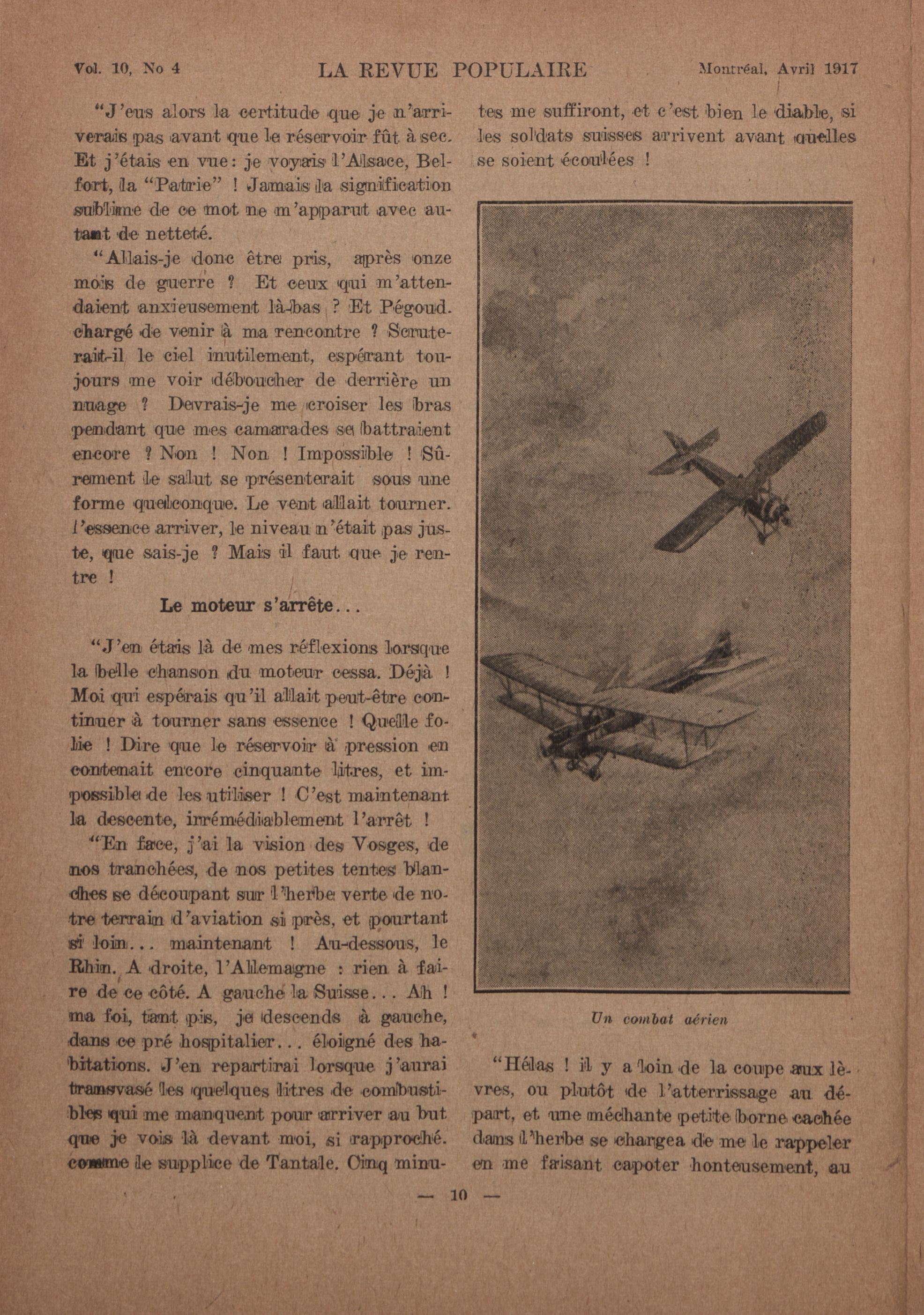 Vol. 10, No 4 LA REVUE POPULAIRE Montréal, Avril 1917

"J'eus alors la certitude que je n'arriverais pas avant que le réservoir fût à sec. Et j'étais en vue: je voyais l'Alsace, Belfort, la "Patrie" ! Jamais la signification sublime de ce mot ne m'apparut avec autant de netteté.

"Allais-je donc être pris, après onze mois de guerre ? Et ceux qui m'attendaient anxieusement là-bas ? Et Pégoud. chargé de venir à ma rencontre ? Scruterait-il le ciel inutilement, espérant toujours me voir déboucher de derrière un nuage ? Devrais-je me croiser les bras pendant que mes camarades se battraient encore ? Non ! Non ! Impossible ! Sûrement le salut se présenterait sous une forme quelconque. Le vent allait tourner. l'essence arriver, le niveau n'était pas juste, que sais-je ? Mais il faut que je rentre !

Le moteur s'arrête...

"J'en étais là de mes réflexions lorsque la belle chanson du moteur cessa. Déjà ! Moi qui espérais qu'il allait peut-être continuer à tourner sans essence ! Quelle folie ! Dire que le réservoir à pression en contenait encore cinquante litres, et impossible de les utiliser ! C'est maintenant la descente, irrémédiablement l'arrêt !

"En face, j'ai la vision des Vosges, de nos tranchées, de nos petites tentes blanches se découpant sur l'herbe verte de notre terrain d'aviation si près, et pourtant si loin... maintenant ! Au-dessous, le Rhin. A droite, l'Allemagne : rien à faire de ce côté. A gauche la Suisse... Ah ! ma foi, tant pis, je descends à gauche, dans ce pré hospitalier... éloigné des habitations. J'en repartirai lorsque j'aurai transvasé les quelques litres de combustibles qui me manquent pour arriver au but que je vois là devant moi, si rapproché. comme le supplice de Tantale. Cinq minutes me suffiront, et c'est bien le diable, si les soldats suisses arrivent avant quelles se soient écoulées !

Un combat aérien

"Hélas ! il y a loin de la coupe aux lèvres, ou plutôt de l'atterrissage au départ, et une méchante petite borne cachée dans l'herbe se chargea de me le rappeler en me faisant capoter honteusement, au

— 10 —